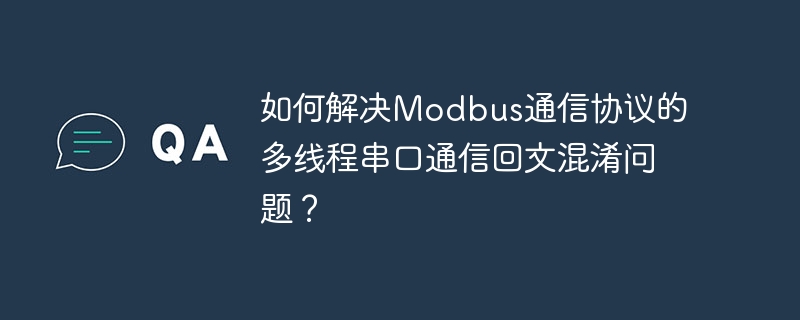 QA

如何解决Modbus通信协议的多线程串口通信回文混淆问题？